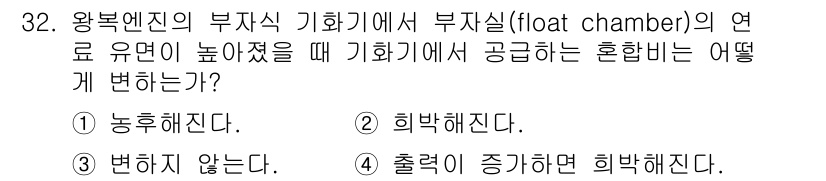 32. 왕복엔진의 부자식 기화기에서 부자실(float chamber)의 연료 유면이 높아졌을 때 기화기에서 공급하는 혼합비는 어떻게 변하는가?

① 농후해진다.
② 희박해진다.
③ 변하지 않는다.
④ 출력이 증가하면 희박해진다.